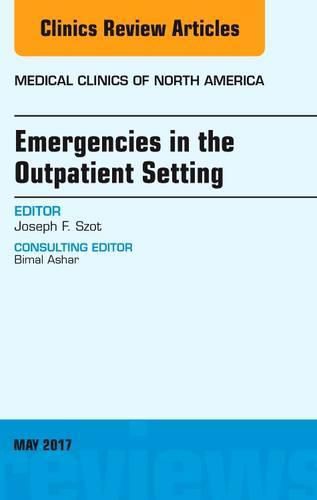 Clinics Review Articles

MEDICAL CLINICS OF NORTH AMERICA

Emergencies in the Outpatient Setting

EDITOR
Joseph F. Szot

CONSULTING EDITOR
Bimal Ashar

MAY 2017

reviews